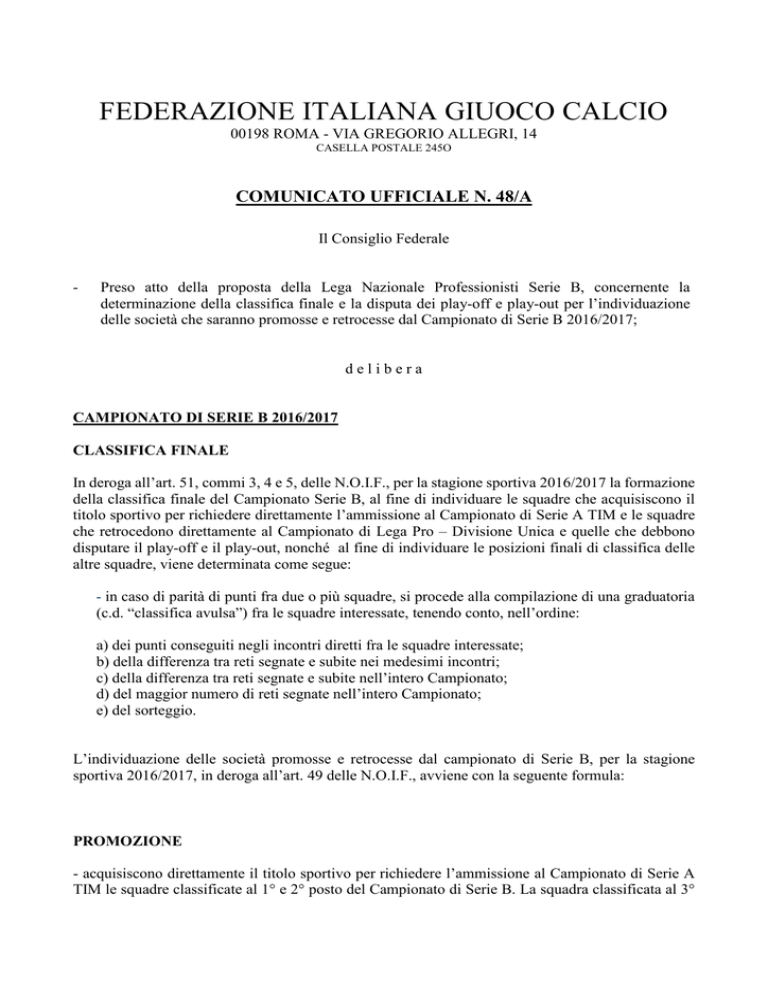 FEDERAZIONE ITALIANA GIUOCO CALCIO
00198 ROMA - VIA GREGORIO ALLEGRI, 14
CASELLA POSTALE 245O

COMUNICATO UFFICIALE N. 48/A

Il Consiglio Federale

- Preso atto della proposta della Lega Nazionale Professionisti Serie B, concernente la determinazione della classifica finale e la disputa dei play-off e play-out per l'individuazione delle società che saranno promosse e retrocesse dal Campionato di Serie B 2016/2017;

d e l i b e r a

CAMPIONATO DI SERIE B 2016/2017

CLASSIFICA FINALE

In deroga all'art. 51, commi 3, 4 e 5, delle N.O.I.F., per la stagione sportiva 2016/2017 la formazione della classifica finale del Campionato Serie B, al fine di individuare le squadre che acquisiscono il titolo sportivo per richiedere direttamente l'ammissione al Campionato di Serie A TIM e le squadre che retrocedono direttamente al Campionato di Lega Pro – Divisione Unica e quelle che debbono disputare il play-off e il play-out, nonché al fine di individuare le posizioni finali di classifica delle altre squadre, viene determinata come segue:

- in caso di parità di punti fra due o più squadre, si procede alla compilazione di una graduatoria (c.d. "classifica avulsa") fra le squadre interessate, tenendo conto, nell'ordine:

a) dei punti conseguiti negli incontri diretti fra le squadre interessate;
b) della differenza tra reti segnate e subite nei medesimi incontri;
c) della differenza tra reti segnate e subite nell'intero Campionato;
d) del maggior numero di reti segnate nell'intero Campionato;
e) del sorteggio.

L'individuazione delle società promosse e retrocesse dal campionato di Serie B, per la stagione sportiva 2016/2017, in deroga all'art. 49 delle N.O.I.F., avviene con la seguente formula:

PROMOZIONE

- acquisiscono direttamente il titolo sportivo per richiedere l'ammissione al Campionato di Serie A TIM le squadre classificate al 1° e 2° posto del Campionato di Serie B. La squadra classificata al 3°